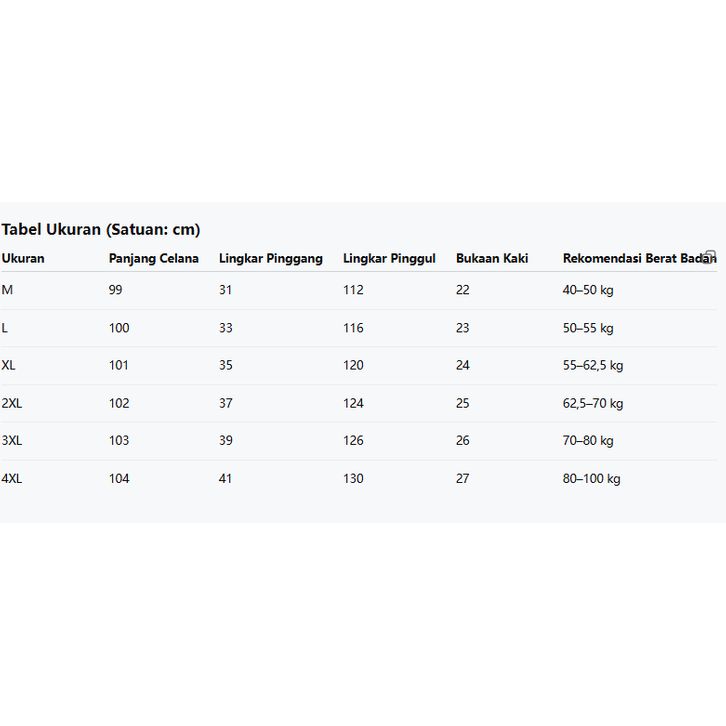 Tabel Ukuran (Satuan: cm)

| Ukuran | Panjang Celana | Lingkar Pinggang | Lingkar Pinggul | Bukaan Kaki | Rekomendasi Berat Badan |
|---|---|---|---|---|---|
| M | 99 | 31 | 112 | 22 | 40–50 kg |
| L | 100 | 33 | 116 | 23 | 50–55 kg |
| XL | 101 | 35 | 120 | 24 | 55–62,5 kg |
| 2XL | 102 | 37 | 124 | 25 | 62,5–70 kg |
| 3XL | 103 | 39 | 126 | 26 | 70–80 kg |
| 4XL | 104 | 41 | 130 | 27 | 80–100 kg |